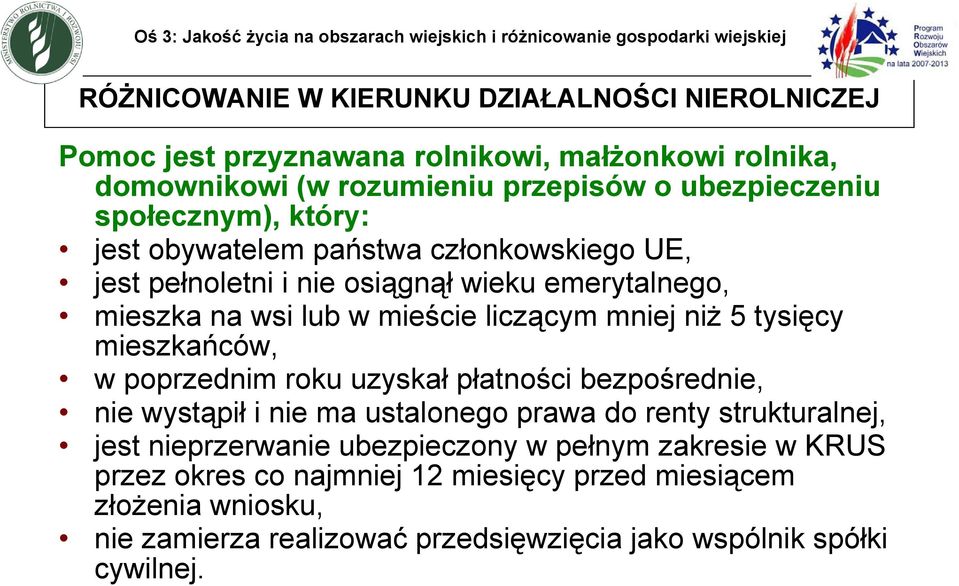 MINISTERSTWO ROLNICTWA I ROZWOJU WSI

Oś 3: Jakość życia na obszarach wiejskich i różnicowanie gospodarki wiejskiej

Program Rozwoju Obszarów Wiejskich na lata 2007-2013

RÓŻNICOWANIE W KIERUNKU DZIAŁALNOŚCI NIEROLNICZEJ

Pomoc jest przyznawana rolnikowi, małżonkowi rolnika, domownikowi (w rozumieniu przepisów o ubezpieczeniu społecznym), który:

• jest obywatelem państwa członkowskiego UE,
• jest pełnoletni i nie osiągnął wieku emerytalnego,
• mieszka na wsi lub w mieście liczącym mniej niż 5 tysięcy mieszkańców,
• w poprzednim roku uzyskał płatności bezpośrednie,
• nie wystąpił i nie ma ustalonego prawa do renty strukturalnej,
• jest nieprzerwanie ubezpieczony w pełnym zakresie w KRUS przez okres co najmniej 12 miesięcy przed miesiącem złożenia wniosku,
• nie zamierza realizować przedsięwzięcia jako wspólnik spółki cywilnej.